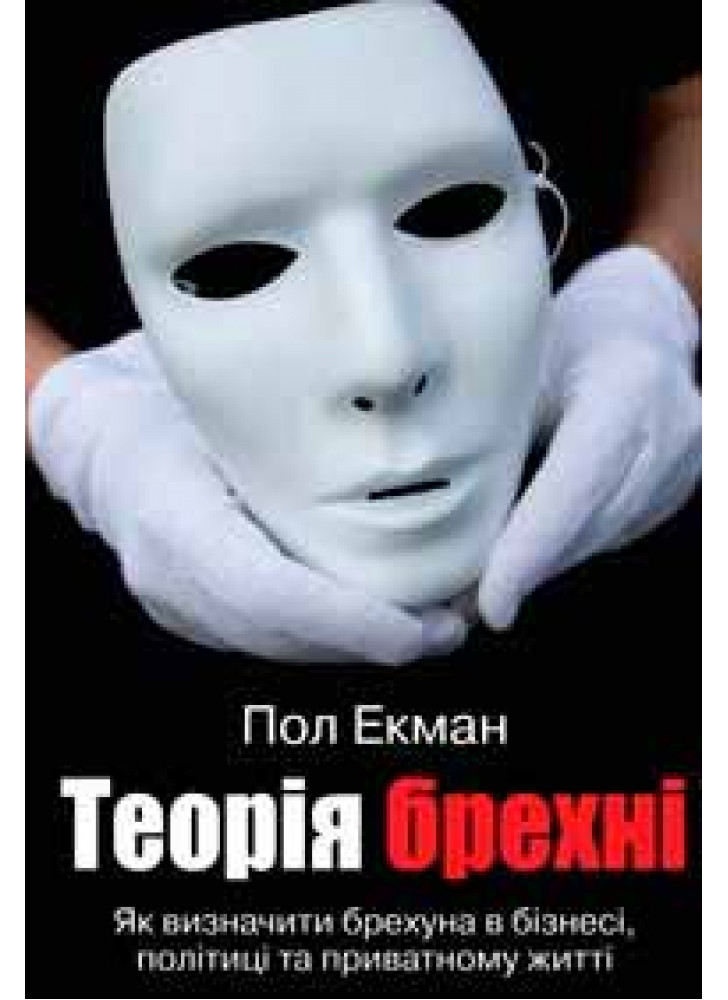 Пол Екман

Теорія брехні

Як визначити брехуна в бізнесі, політиці та приватному житті